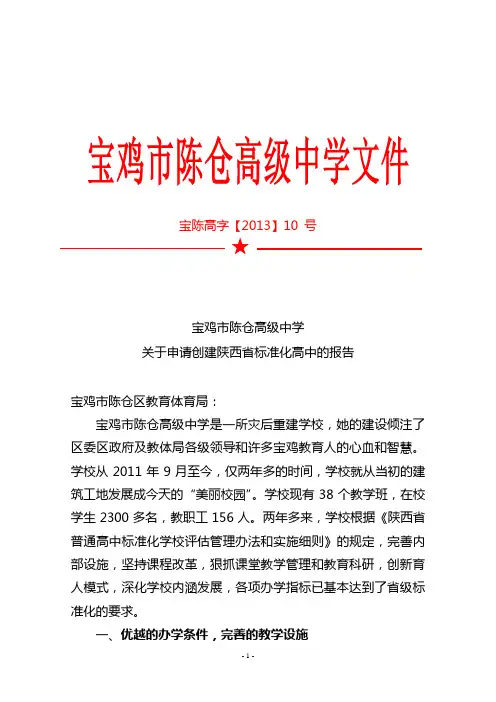 宝鸡市陈仓高级中学文件

宝陈高字【2013】10 号

宝鸡市陈仓高级中学
关于申请创建陕西省标准化高中的报告

宝鸡市陈仓区教育体育局：

宝鸡市陈仓高级中学是一所灾后重建学校，她的建设倾注了区委区政府及教体局各级领导和许多宝鸡教育人的心血和智慧。学校从 2011 年 9 月至今，仅两年多的时间，学校就从当初的建筑工地发展成今天的“美丽校园”。学校现有 38 个教学班，在校学生 2300 多名，教职工 156 人。两年多来，学校根据《陕西省普通高中标准化学校评估管理办法和实施细则》的规定，完善内部设施，坚持课程改革，狠抓课堂教学管理和教育科研，创新育人模式，深化学校内涵发展，各项办学指标已基本达到了省级标准化的要求。

一、优越的办学条件，完善的教学设施

- 1 -